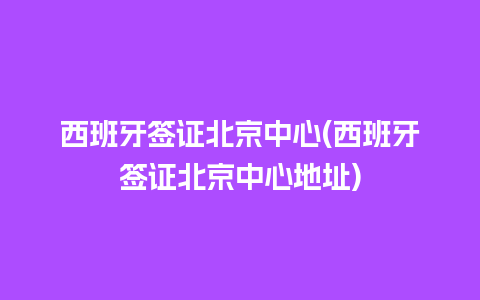 西班牙签证北京中心(西班牙签证北京中心地址)